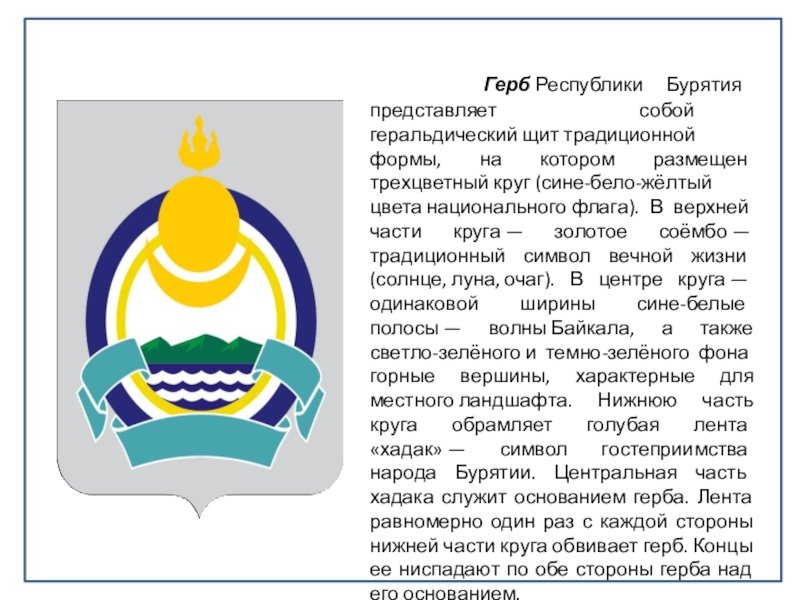 Герб Республики Бурятия представляет собой геральдический щит традиционной формы, на котором размещен трехцветный круг (сине-бело-жёлтый цвета национального флага). В верхней части круга — золотое соёмбо — традиционный символ вечной жизни (солнце, луна, очаг). В центре круга — одинаковой ширины сине-белые полосы — волны Байкала, а также светло-зелёного и темно-зелёного фона горные вершины, характерные для местного ландшафта. Нижнюю часть круга обрамляет голубая лента «хадак» — символ гостеприимства народа Бурятии. Центральная часть хадака служит основанием герба. Лента равномерно один раз с каждой стороны нижней части круга обвивает герб. Концы ее ниспадают по обе стороны герба над его основанием.